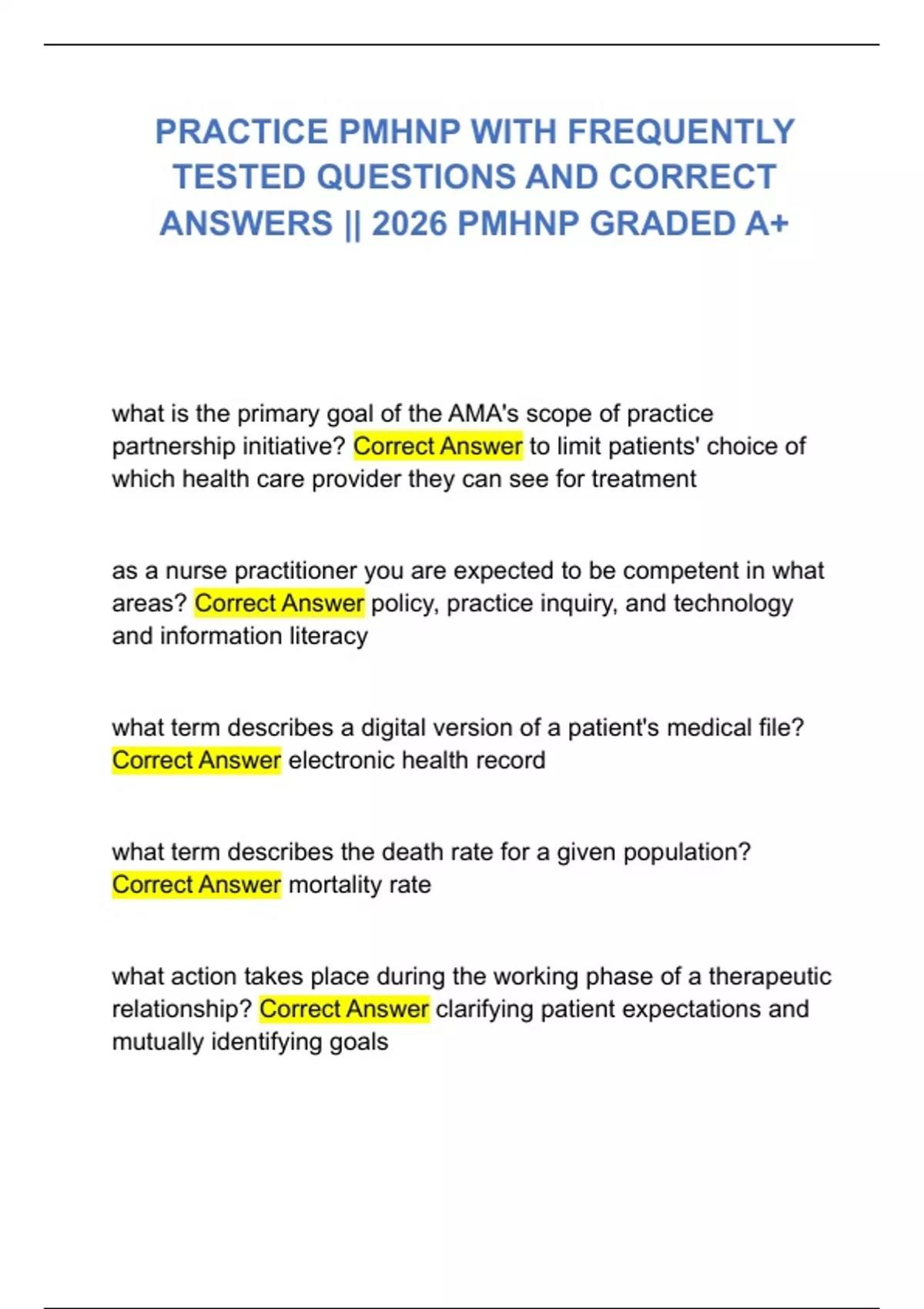 PRACTICE PMHNP WITH FREQUENTLY TESTED QUESTIONS AND CORRECT ANSWERS || 2026 PMHNP GRADED A+

what is the primary goal of the AMA's scope of practice partnership initiative? Correct Answer to limit patients' choice of which health care provider they can see for treatment

as a nurse practitioner you are expected to be competent in what areas? Correct Answer policy, practice inquiry, and technology and information literacy

what term describes a digital version of a patient's medical file? Correct Answer electronic health record

what term describes the death rate for a given population? Correct Answer mortality rate

what action takes place during the working phase of a therapeutic relationship? Correct Answer clarifying patient expectations and mutually identifying goals